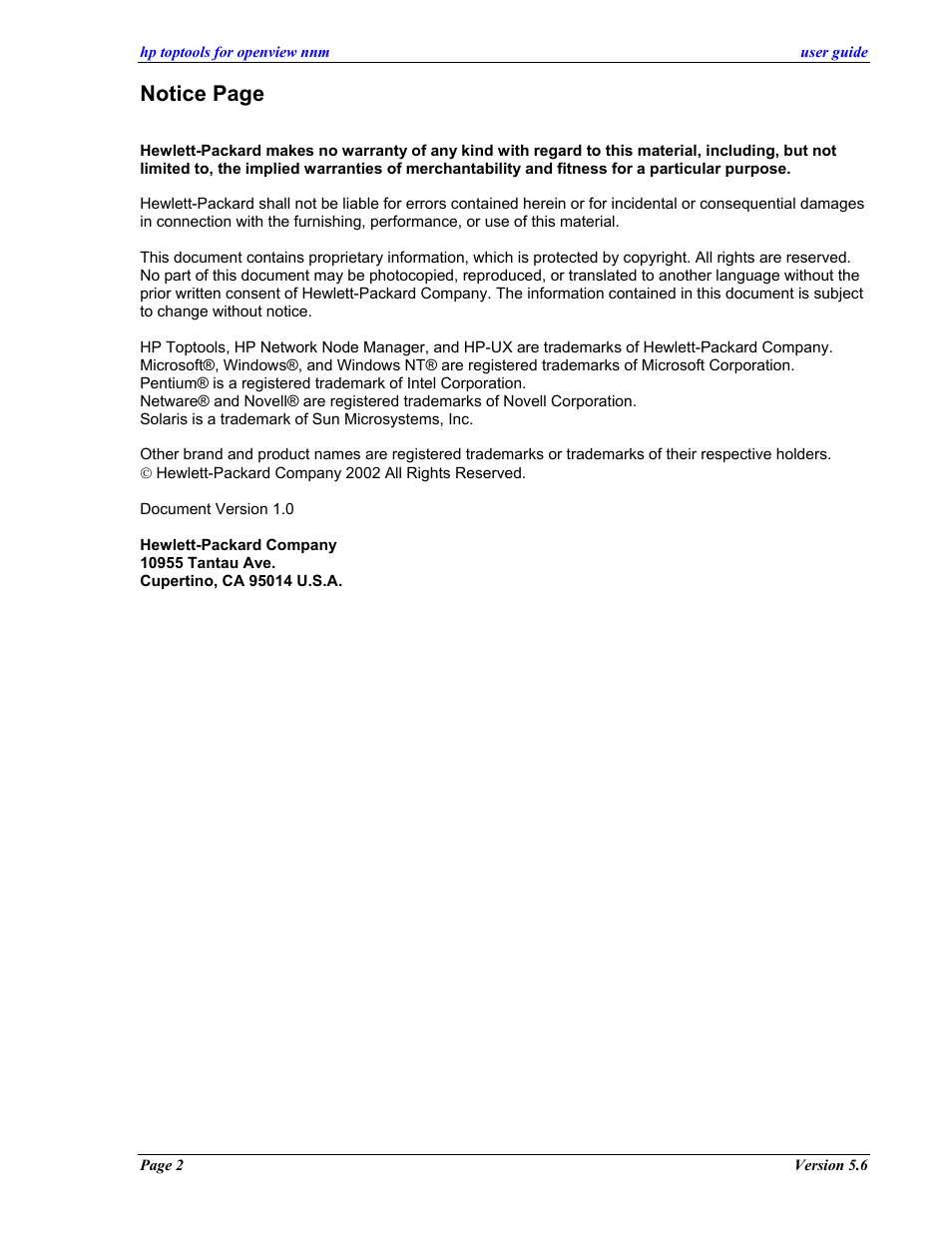 hp toptools for openview nnm user guide

Notice Page

Hewlett-Packard makes no warranty of any kind with regard to this material, including, but not limited to, the implied warranties of merchantability and fitness for a particular purpose.

Hewlett-Packard shall not be liable for errors contained herein or for incidental or consequential damages in connection with the furnishing, performance, or use of this material.

This document contains proprietary information, which is protected by copyright. All rights are reserved. No part of this document may be photocopied, reproduced, or translated to another language without the prior written consent of Hewlett-Packard Company. The information contained in this document is subject to change without notice.

HP Toptools, HP Network Node Manager, and HP-UX are trademarks of Hewlett-Packard Company.
Microsoft®, Windows®, and Windows NT® are registered trademarks of Microsoft Corporation.
Pentium® is a registered trademark of Intel Corporation.
Netware® and Novell® are registered trademarks of Novell Corporation.
Solaris is a trademark of Sun Microsystems, Inc.

Other brand and product names are registered trademarks or trademarks of their respective holders.
© Hewlett-Packard Company 2002 All Rights Reserved.

Document Version 1.0

Hewlett-Packard Company
10955 Tantau Ave.
Cupertino, CA 95014 U.S.A.

Page 2 Version 5.6